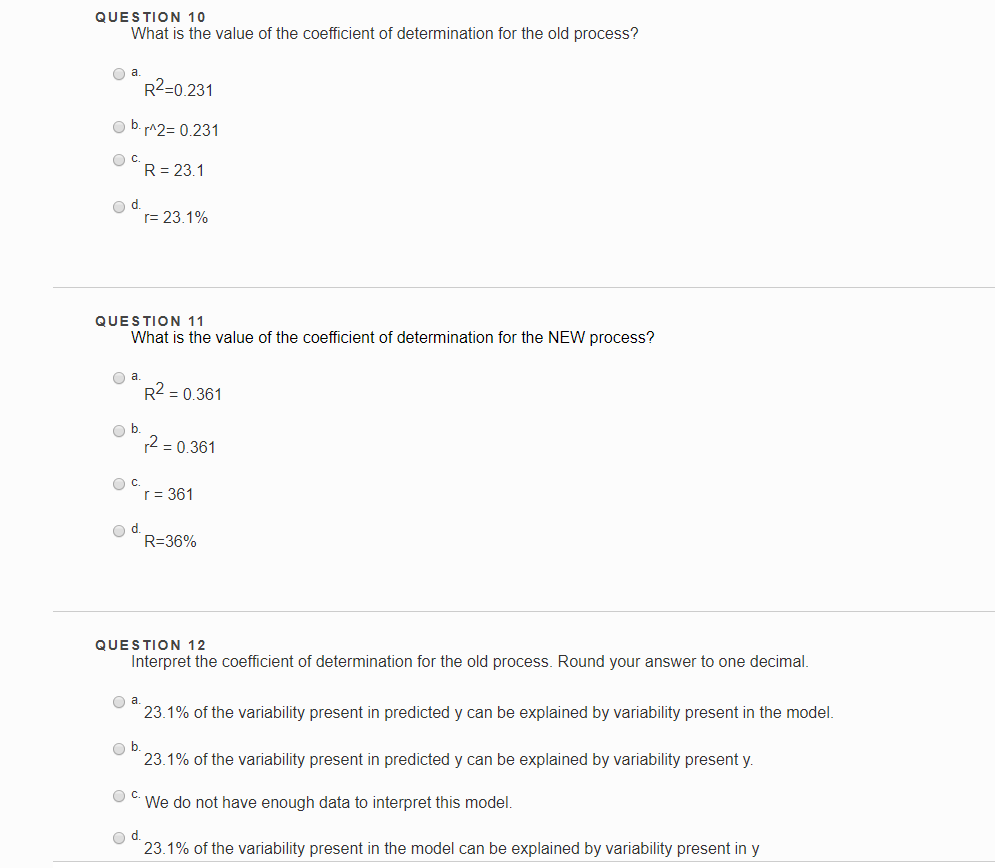 QUESTION 10
What is the value of the coefficient of determination for the old process?

a. $R^2$=0.231

b. r^2= 0.231

c. R = 23.1

d. r= 23.1%

QUESTION 11
What is the value of the coefficient of determination for the NEW process?

a. $R^2$ = 0.361

b. $r^2$ = 0.361

c. r = 361

d. R=36%

QUESTION 12
Interpret the coefficient of determination for the old process. Round your answer to one decimal.

a. 23.1% of the variability present in predicted y can be explained by variability present in the model.

b. 23.1% of the variability present in predicted y can be explained by variability present y.

c. We do not have enough data to interpret this model.

d. 23.1% of the variability present in the model can be explained by variability present in y